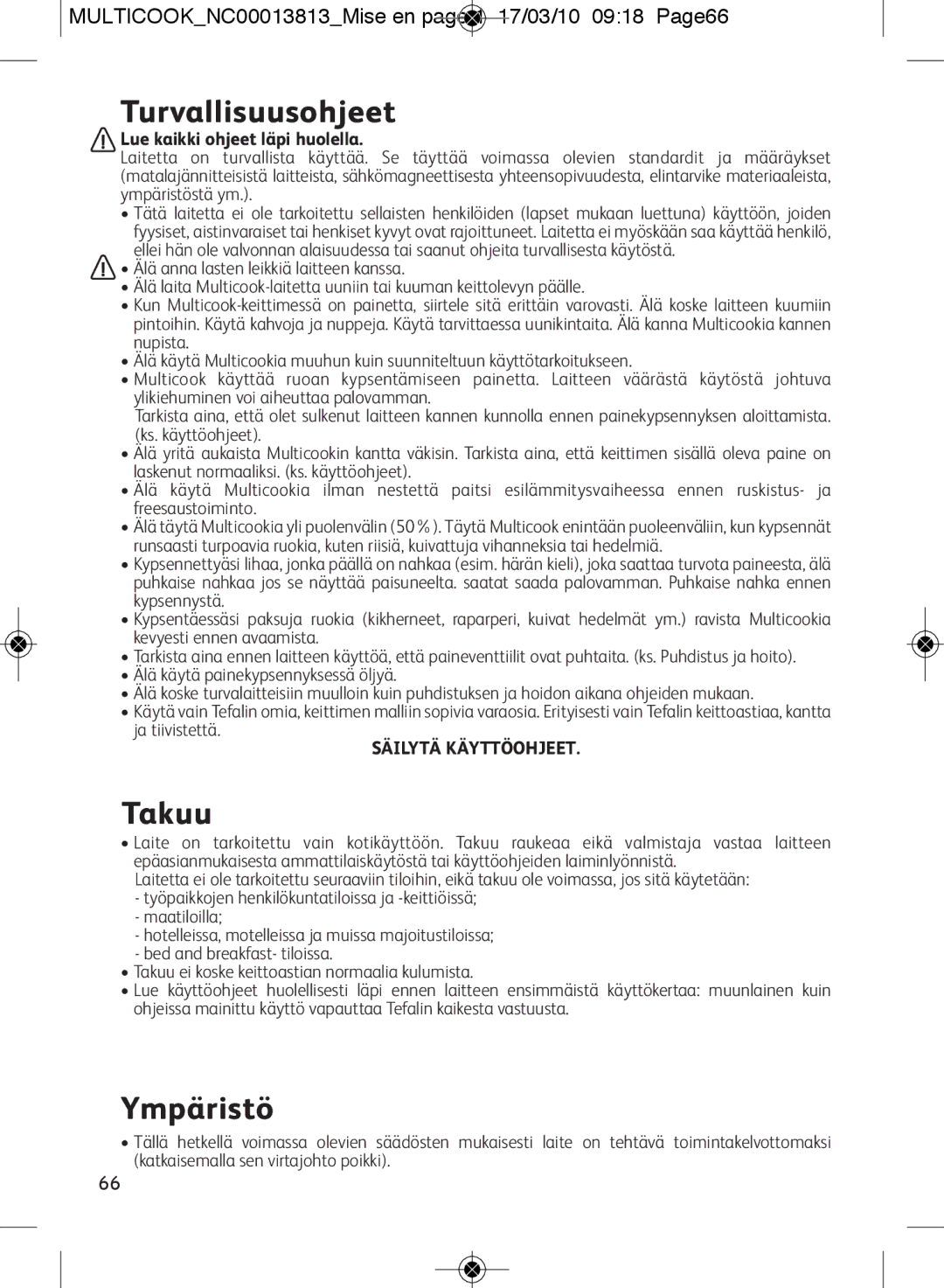 MULTICOOK_NC00013813_Mise en page 1 17/03/10 09:18 Page66

Turvallisuusohjeet

Lue kaikki ohjeet läpi huolella.
Laitetta on turvallista käyttää. Se täyttää voimassa olevien standardit ja määräykset (matalajännitteisistä laitteista, sähkömagneettisesta yhteensopivuudesta, elintarvike materiaaleista, ympäristöstä ym.).
• Tätä laitetta ei ole tarkoitettu sellaisten henkilöiden (lapset mukaan luettuna) käyttöön, joiden fyysiset, aistinvaraiset tai henkiset kyvyt ovat rajoittuneet. Laitetta ei myöskään saa käyttää henkilö, ellei hän ole valvonnan alaisuudessa tai saanut ohjeita turvallisesta käytöstä.
• Älä anna lasten leikkiä laitteen kanssa.
• Älä laita Multicook-laitetta uuniin tai kuuman keittolevyn päälle.
• Kun Multicook-keittimessä on painetta, siirtele sitä erittäin varovasti. Älä koske laitteen kuumiin pintoihin. Käytä kahvoja ja nuppeja. Käytä tarvittaessa uunikintaita. Älä kanna Multicookia kannen nupista.
• Älä käytä Multicookia muuhun kuin suunniteltuun käyttötarkoitukseen.
• Multicook käyttää ruoan kypsentämiseen painetta. Laitteen väärästä käytöstä johtuva ylikiehuminen voi aiheuttaa palovamman.
Tarkista aina, että olet sulkenut laitteen kannen kunnolla ennen painekypsennyksen aloittamista. (ks. käyttöohjeet).
• Älä yritä aukaista Multicookin kantta väkisin. Tarkista aina, että keittimen sisällä oleva paine on laskenut normaaliksi. (ks. käyttöohjeet).
• Älä käytä Multicookia ilman nestettä paitsi esilämmitysvaiheessa ennen ruskistus- ja freesaustoiminto.
• Älä täytä Multicookia yli puolenvälin (50 %). Täytä Multicook enintään puoleenväliin, kun kypsennät runsaasti turpoavia ruokia, kuten riisiä, kuivattuja vihanneksia tai hedelmiä.
• Kypsennettyäsi lihaa, jonka päällä on nahkaa (esim. härän kieli), joka saattaa turvota paineesta, älä puhkaise nahkaa jos se näyttää paisuneelta. saatat saada palovamman. Puhkaise nahka ennen kypsennystä.
• Kypsentäessäsi paksuja ruokia (kikherneet, raparperi, kuivat hedelmät ym.) ravista Multicookia kevyesti ennen avaamista.
• Tarkista aina ennen laitteen käyttöä, että paineventtiilit ovat puhtaita. (ks. Puhdistus ja hoito).
• Älä käytä painekypsennyksessä öljyä.
• Älä koske turvalaitteisiin muulloin kuin puhdistuksen ja hoidon aikana ohjeiden mukaan.
• Käytä vain Tefalin omia, keittimen malliin sopivia varaosia. Erityisesti vain Tefalin keittoastiaa, kantta ja tiivistettä.
SÄILYTÄ KÄYTTÖOHJEET.

Takuu

• Laite on tarkoitettu vain kotikäyttöön. Takuu raukeaa eikä valmistaja vastaa laitteen epäasianmukaisesta ammattilaiskäytöstä tai käyttöohjeiden laiminlyönnistä.
Laitetta ei ole tarkoitettu seuraaviin tiloihin, eikä takuu ole voimassa, jos sitä käytetään:
- työpaikkojen henkilökuntatiloissa ja -keittiöissä;
- maatiloilla;
- hotelleissa, motelleissa ja muissa majoitustiloissa;
- bed and breakfast- tiloissa.
• Takuu ei koske keittoastian normaalia kulumista.
• Lue käyttöohjeet huolellisesti läpi ennen laitteen ensimmäistä käyttökertaa: muunlainen kuin ohjeissa mainittu käyttö vapauttaa Tefalin kaikesta vastuusta.

Ympäristö

• Tällä hetkellä voimassa olevien säädösten mukaisesti laite on tehtävä toimintakelvottomaksi (katkaisemalla sen virtajohto poikki).

66